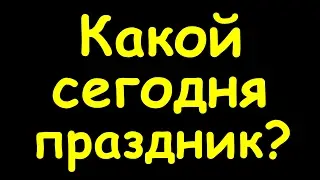 Какой сегодня праздник?